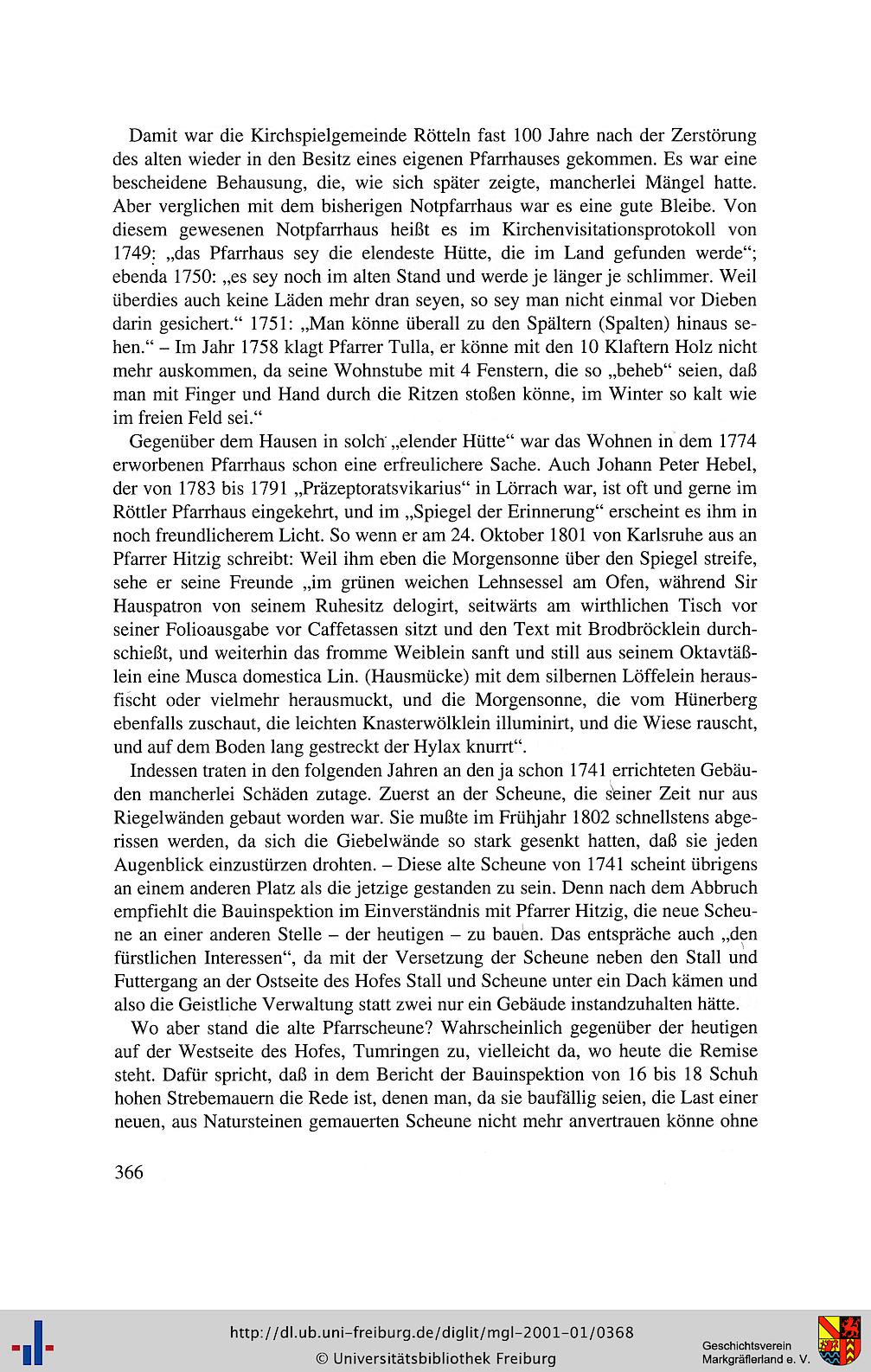 Damit war die Kirchspielgemeinde Rötteln fast 100 Jahre nach der Zerstörung des alten wieder in den Besitz eines eigenen Pfarrhauses gekommen. Es war eine bescheidene Behausung, die, wie sich später zeigte, mancherlei Mängel hatte. Aber verglichen mit dem bisherigen Notpfarrhaus war es eine gute Bleibe. Von diesem gewesenen Notpfarrhaus heißt es im Kirchenvisitationsprotokoll von 1749: „das Pfarrhaus sey die elendeste Hütte, die im Land gefunden werde“; ebenda 1750: „es sey noch im alten Stand und werde je länger je schlimmer. Weil überdies auch keine Läden mehr dran seyen, so sey man nicht einmal vor Dieben darin gesichert.“ 1751: „Man könne überall zu den Spältern (Spalten) hinaus sehen.“ – Im Jahr 1758 klagt Pfarrer Tulla, er könne mit den 10 Klaftern Holz nicht mehr auskommen, da seine Wohnstube mit 4 Fenstern, die so „beheb“ seien, daß man mit Finger und Hand durch die Ritzen stoßen könne, im Winter so kalt wie im freien Feld sei.“

Gegenüber dem Hausen in solch „elender Hütte“ war das Wohnen in dem 1774 erworbenen Pfarrhaus schon eine erfreulichere Sache. Auch Johann Peter Hebel, der von 1783 bis 1791 „Präzeptoratsvikarius“ in Lörrach war, ist oft und gerne im Röttler Pfarrhaus eingekehrt, und im „Spiegel der Erinnerung“ erscheint es ihm in noch freundlicherem Licht. So wenn er am 24. Oktober 1801 von Karlsruhe aus an Pfarrer Hitzig schreibt: Weil ihm eben die Morgensonne über den Spiegel streife, sehe er seine Freunde „im grünen weichen Lehnsessel am Ofen, während Sir Hauspatron von seinem Ruhesitz delogirt, seitwärts am wirthlichen Tisch vor seiner Folioausgabe vor Caffetassen sitzt und den Text mit Brodbröcklein durchschießt, und weiterhin das fromme Weiblein sanft und still aus seinem Oktavtäßlein eine Musca domestica Lin. (Hausmücke) mit dem silbernen Löffelein herausfischt oder vielmehr herausmuckt, und die Morgensonne, die vom Hünerberg ebenfalls zuschaut, die leichten Knasterwölklein illuminirt, und die Wiese rauscht, und auf dem Boden lang gestreckt der Hylax knurrt“.

Indessen traten in den folgenden Jahren an den ja schon 1741 errichteten Gebäuden mancherlei Schäden zutage. Zuerst an der Scheune, die seiner Zeit nur aus Riegelwänden gebaut worden war. Sie mußte im Frühjahr 1802 schnellstens abgerissen werden, da sich die Giebelwände so stark gesenkt hatten, daß sie jeden Augenblick einzustürzen drohten. – Diese alte Scheune von 1741 scheint übrigens an einem anderen Platz als die jetzige gestanden zu sein. Denn nach dem Abbruch empfiehlt die Bauinspektion im Einverständnis mit Pfarrer Hitzig, die neue Scheune an einer anderen Stelle – der heutigen – zu bauen. Das entspräche auch „den fürstlichen Interessen“, da mit der Versetzung der Scheune neben den Stall und Futtergang an der Ostseite des Hofes Stall und Scheune unter ein Dach kämen und also die Geistliche Verwaltung statt zwei nur ein Gebäude instandzuhalten hätte.

Wo aber stand die alte Pfarrscheune? Wahrscheinlich gegenüber der heutigen auf der Westseite des Hofes, Tumringen zu, vielleicht da, wo heute die Remise steht. Dafür spricht, daß in dem Bericht der Bauinspektion von 16 bis 18 Schuh hohen Strebemauern die Rede ist, denen man, da sie baufällig seien, die Last einer neuen, aus Natursteinen gemauerten Scheune nicht mehr anvertrauen könne ohne

366

http://dl.ub.uni-freiburg.de/diglit/mgl-2001-01/0368
© Universitätsbibliothek Freiburg

Geschichtsverein Markgräflerland e. V.